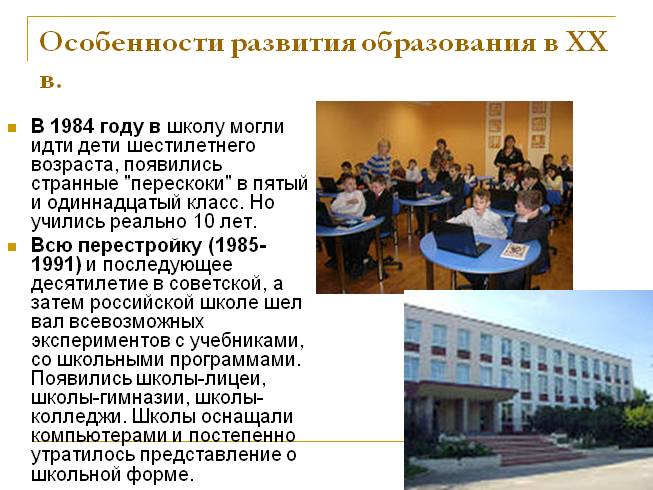 Особенности развития образования в XX в.

В 1984 году в школу могли идти дети шестилетнего возраста, появились странные "перескоки" в пятый и одиннадцатый класс. Но учились реально 10 лет.

Всю перестройку (1985-1991) и последующее десятилетие в советской, а затем российской школе шел вал всевозможных экспериментов с учебниками, со школьными программами. Появились школы-лицеи, школы-гимназии, школы-колледжи. Школы оснащали компьютерами и постепенно утратилось представление о школьной форме.